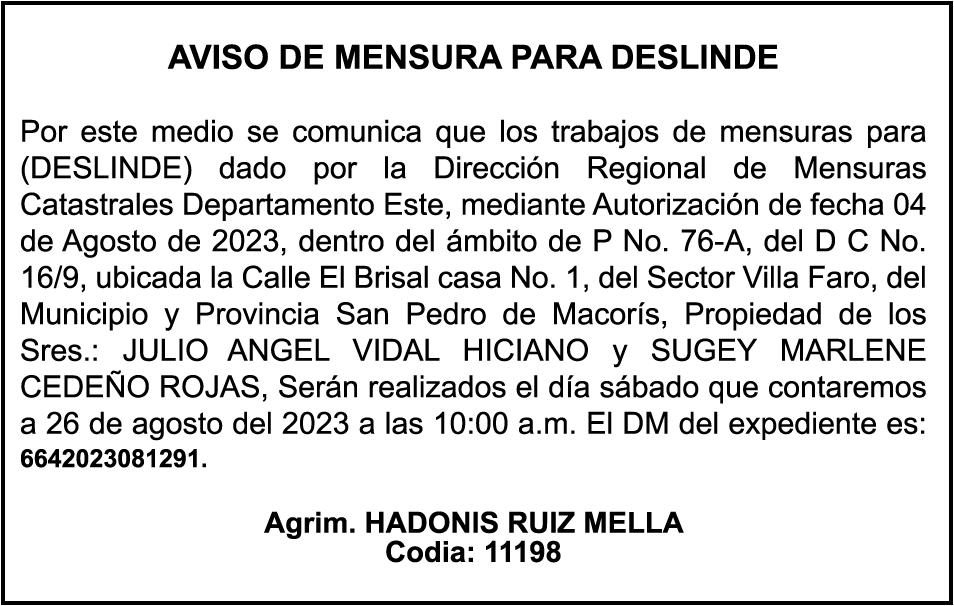 AVISO DE MENSURA PARA DESLINDE

Por este medio se comunica que los trabajos de mensuras para (DESLINDE) dado por la Dirección Regional de Mensuras Catastrales Departamento Este, mediante Autorización de fecha 04 de Agosto de 2023, dentro del ámbito de P No. 76-A, del D C No. 16/9, ubicada la Calle El Brisal casa No. 1, del Sector Villa Faro, del Municipio y Provincia San Pedro de Macorís, Propiedad de los Sres.: JULIO ANGEL VIDAL HICIANO y SUGEY MARLENE CEDEÑO ROJAS, Serán realizados el día sábado que contaremos a 26 de agosto del 2023 a las 10:00 a.m. El DM del expediente es: 6642023081291.

Agrim. HADONIS RUIZ MELLA
Codia: 11198